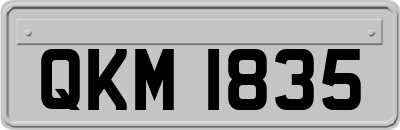 QKM 1835